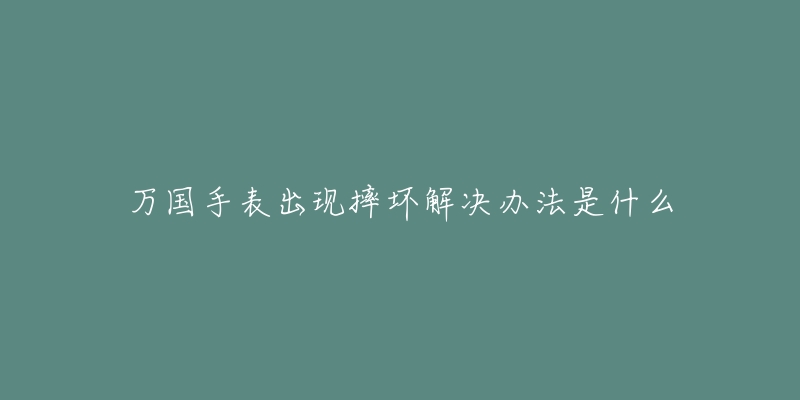 万国手表出现摔坏解决办法是什么